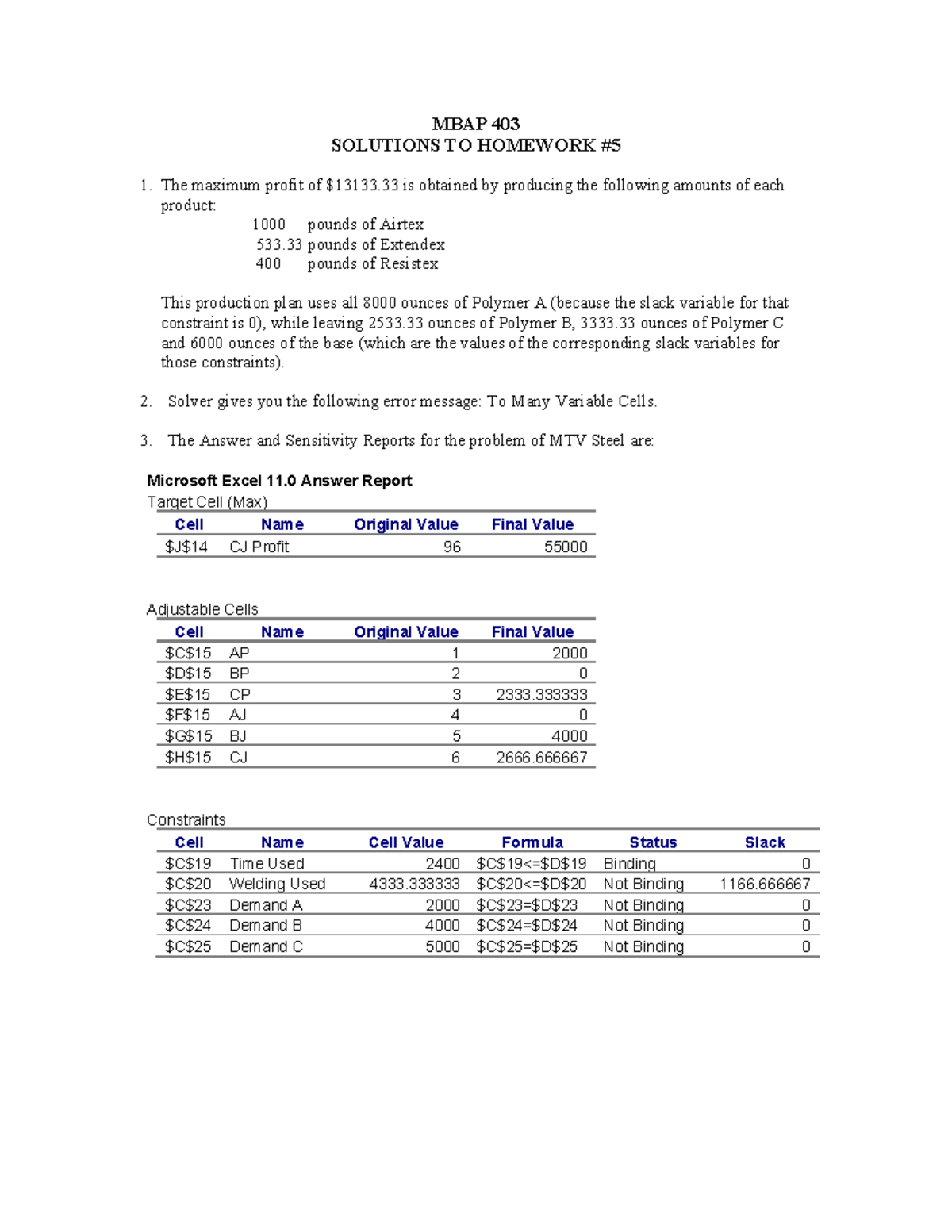 MBAP 403
SOLUTIONS TO HOMEWORK #5

1. The maximum profit of \$13133.33 is obtained by producing the following amounts of each product:
1000 pounds of Airtex
533.33 pounds of Extendex
400 pounds of Resistex

This production plan uses all 8000 ounces of Polymer A (because the slack variable for that constraint is 0), while leaving 2533.33 ounces of Polymer B, 3333.33 ounces of Polymer C and 6000 ounces of the base (which are the values of the corresponding slack variables for those constraints).

2. Solver gives you the following error message: To Many Variable Cells.

3. The Answer and Sensitivity Reports for the problem of MTV Steel are:

Microsoft Excel 11.0 Answer Report
Target Cell (Max)

| Cell | Name | Original Value | Final Value |
|---|---|---|---|
| \$J\$14 | CJ Profit | 96 | 55000 |

Adjustable Cells

| Cell | Name | Original Value | Final Value |
|---|---|---|---|
| \$C\$15 | AP | 1 | 2000 |
| \$D\$15 | BP | 2 | 0 |
| \$E\$15 | CP | 3 | 2333.333333 |
| \$F\$15 | AJ | 4 | 0 |
| \$G\$15 | BJ | 5 | 4000 |
| \$H\$15 | CJ | 6 | 2666.666667 |

Constraints

| Cell | Name | Cell Value | Formula | Status | Slack |
|---|---|---|---|---|---|
| \$C\$19 | Time Used | 2400 | \$C\$19<=\$D\$19 | Binding | 0 |
| \$C\$20 | Welding Used | 4333.333333 | \$C\$20<=\$D\$20 | Not Binding | 1166.666667 |
| \$C\$23 | Demand A | 2000 | \$C\$23=\$D\$23 | Not Binding | 0 |
| \$C\$24 | Demand B | 4000 | \$C\$24=\$D\$24 | Not Binding | 0 |
| \$C\$25 | Demand C | 5000 | \$C\$25=\$D\$25 | Not Binding | 0 |